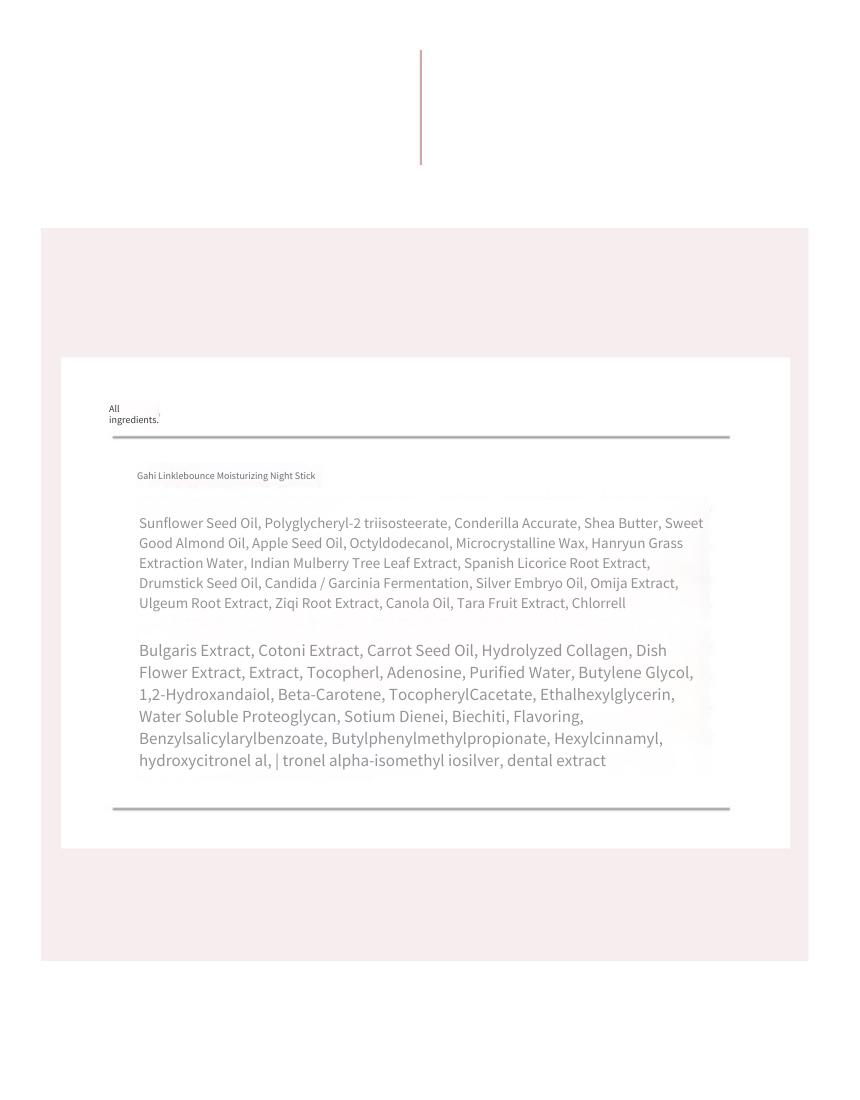 All ingredients.

Gahi Linklebounce Moisturizing Night Stick

Sunflower Seed Oil, Polyglycheryl-2 triisosteerate, Conderilla Accurate, Shea Butter, Sweet Good Almond Oil, Apple Seed Oil, Octyldodecanol, Microcrystalline Wax, Hanryun Grass Extraction Water, Indian Mulberry Tree Leaf Extract, Spanish Licorice Root Extract, Drumstick Seed Oil, Candida / Garcinia Fermentation, Silver Embryo Oil, Omija Extract, Ulgeum Root Extract, Ziqi Root Extract, Canola Oil, Tara Fruit Extract, Chlorrell

Bulgaris Extract, Cotoni Extract, Carrot Seed Oil, Hydrolyzed Collagen, Dish Flower Extract, Extract, Tocopherl, Adenosine, Purified Water, Butylene Glycol, 1,2-Hydroxandaiol, Beta-Carotene, TocopherylCacetate, Ethalhexylglycerin, Water Soluble Proteoglycan, Sotium Dienei, Biechiti, Flavoring, Benzylsalicylarylbenzoate, Butylphenylmethylpropionate, Hexylcinnamyl, hydroxycitronel al, | tronel alpha-isomethyl iosilver, dental extract